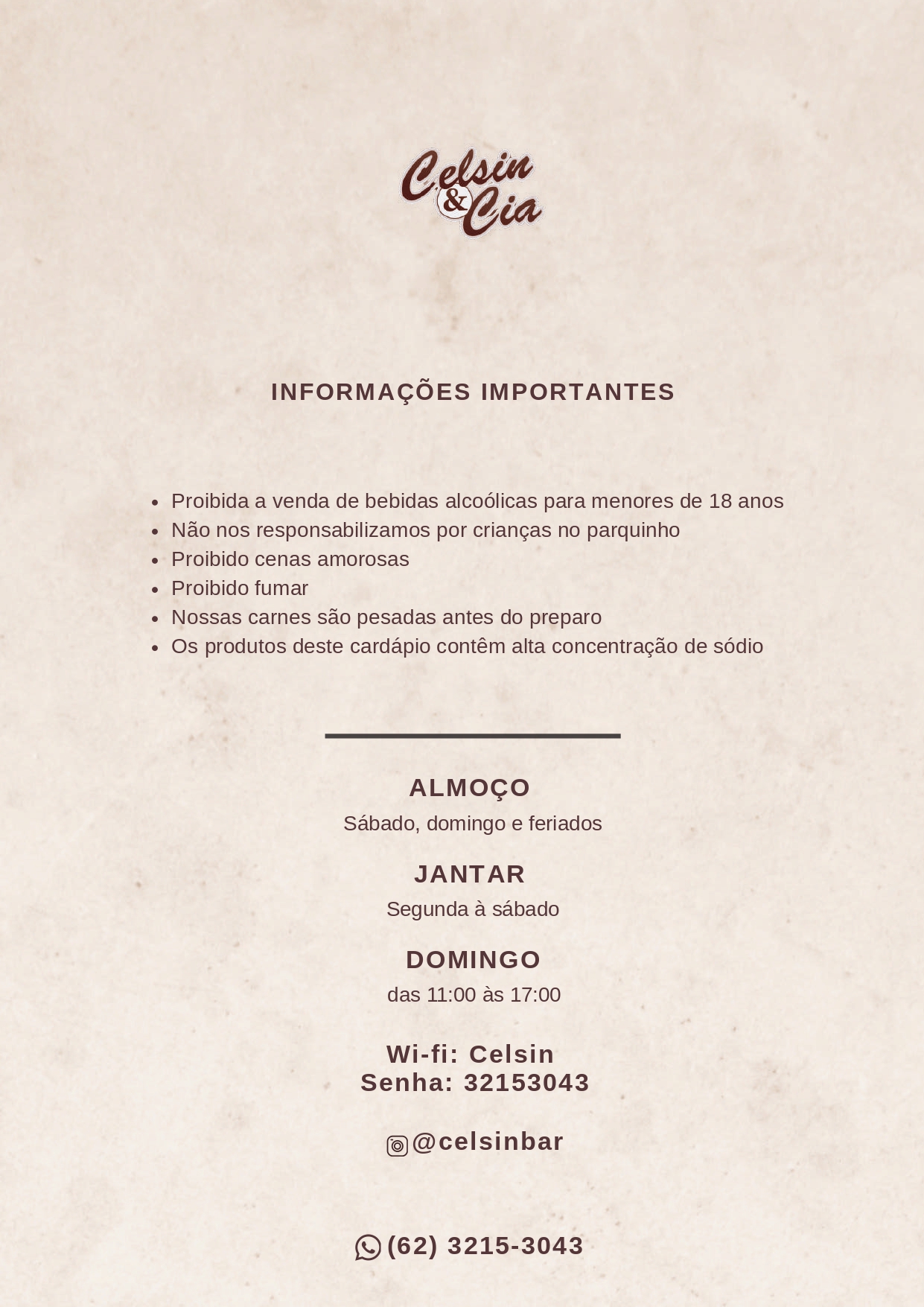 Celsin & Cia

INFORMAÇÕES IMPORTANTES

• Proibida a venda de bebidas alcoólicas para menores de 18 anos
• Não nos responsabilizamos por crianças no parquinho
• Proibido cenas amorosas
• Proibido fumar
• Nossas carnes são pesadas antes do preparo
• Os produtos deste cardápio contêm alta concentração de sódio

ALMOÇO
Sábado, domingo e feriados

JANTAR
Segunda à sábado

DOMINGO
das 11:00 às 17:00

Wi-fi: Celsin
Senha: 32153043

@celsinbar

(62) 3215-3043